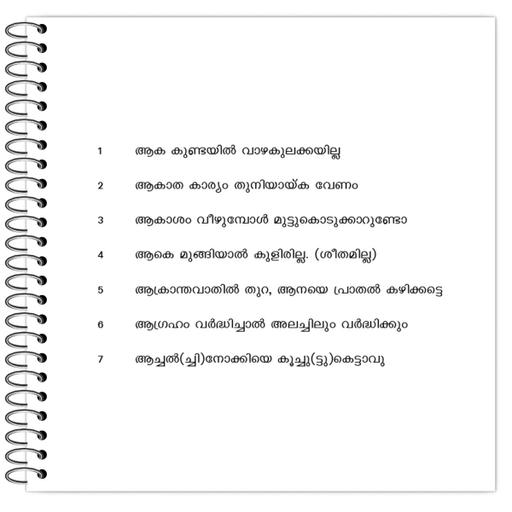 1 ആക കുണ്ടയിൽ വാഴകുലക്കയില്ല

2 ആകാത കാര്യം തുനിയായ്ക വേണം

3 ആകാശം വീഴുമ്പോൾ മുട്ടുകൊടുക്കാറുണ്ടോ

4 ആകെ മുങ്ങിയാൽ കുളിരില്ല. (ശീതമില്ല)

5 ആക്രാന്തവാതിൽ തുറ, ആനയെ പ്രാതൽ കഴിക്കട്ടെ

6 ആഗ്രഹം വർദ്ധിച്ചാൽ അലച്ചിലും വർദ്ധിക്കും

7 ആച്ചൽ(ച്ചി)നോക്കിയെ കൂച്ചു(ട്ടു)കെട്ടാവു